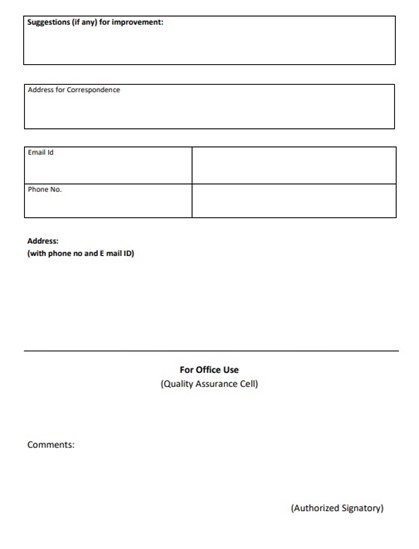 Suggestions (if any) for improvement:

Address for Correspondence

| Email Id | |
|---|---|
| Phone No. | |

Address:
(with phone no and E mail ID)

For Office Use
(Quality Assurance Cell)

Comments:

(Authorized Signatory)